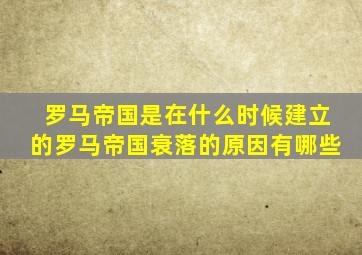 罗马帝国是在什么时候建立的罗马帝国衰落的原因有哪些